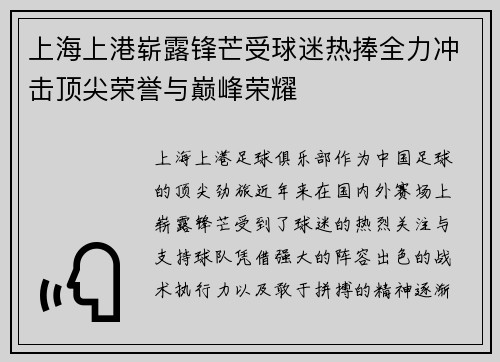 上海上港崭露锋芒受球迷热捧全力冲击顶尖荣誉与巅峰荣耀

上海上港足球俱乐部作为中国足球的顶尖劲旅近年来在国内外赛场上崭露锋芒受到了球迷的热烈关注与支持球队凭借强大的阵容出色的战术执行力以及敢于拼搏的精神逐渐